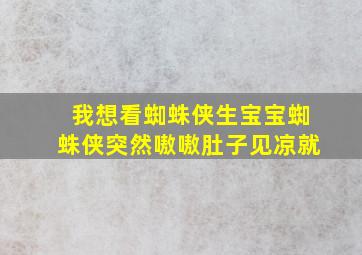 我想看蜘蛛侠生宝宝蜘蛛侠突然嗷嗷肚子见凉就